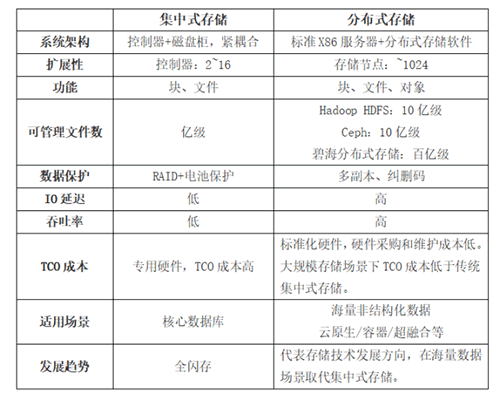 |  | 集中式存储 | 分布式存储 |
|---|---|---|
| 系统架构 | 控制器+磁盘柜，紧耦合 | 标准X86服务器+分布式存储软件 |
| 扩展性 | 控制器：2~16 | 存储节点：~1024 |
| 功能 | 块、文件 | 块、文件、对象 |
| 可管理文件数 | 亿级 | Hadoop HDFS：10亿级 Ceph：10亿级 碧海分布式存储：百亿级 |
| 数据保护 | RAID+电池保护 | 多副本、纠删码 |
| IO延迟 | 低 | 高 |
| 吞吐率 | 低 | 高 |
| TCO成本 | 专用硬件，TCO成本高 | 标准化硬件，硬件采购和维护成本低。大规模存储场景下TCO成本低于传统集中式存储。 |
| 适用场景 | 核心数据库 | 海量非结构化数据 云原生/容器/超融合等 |
| 发展趋势 | 全闪存 | 代表存储技术发展方向，在海量数据场景取代集中式存储。 |